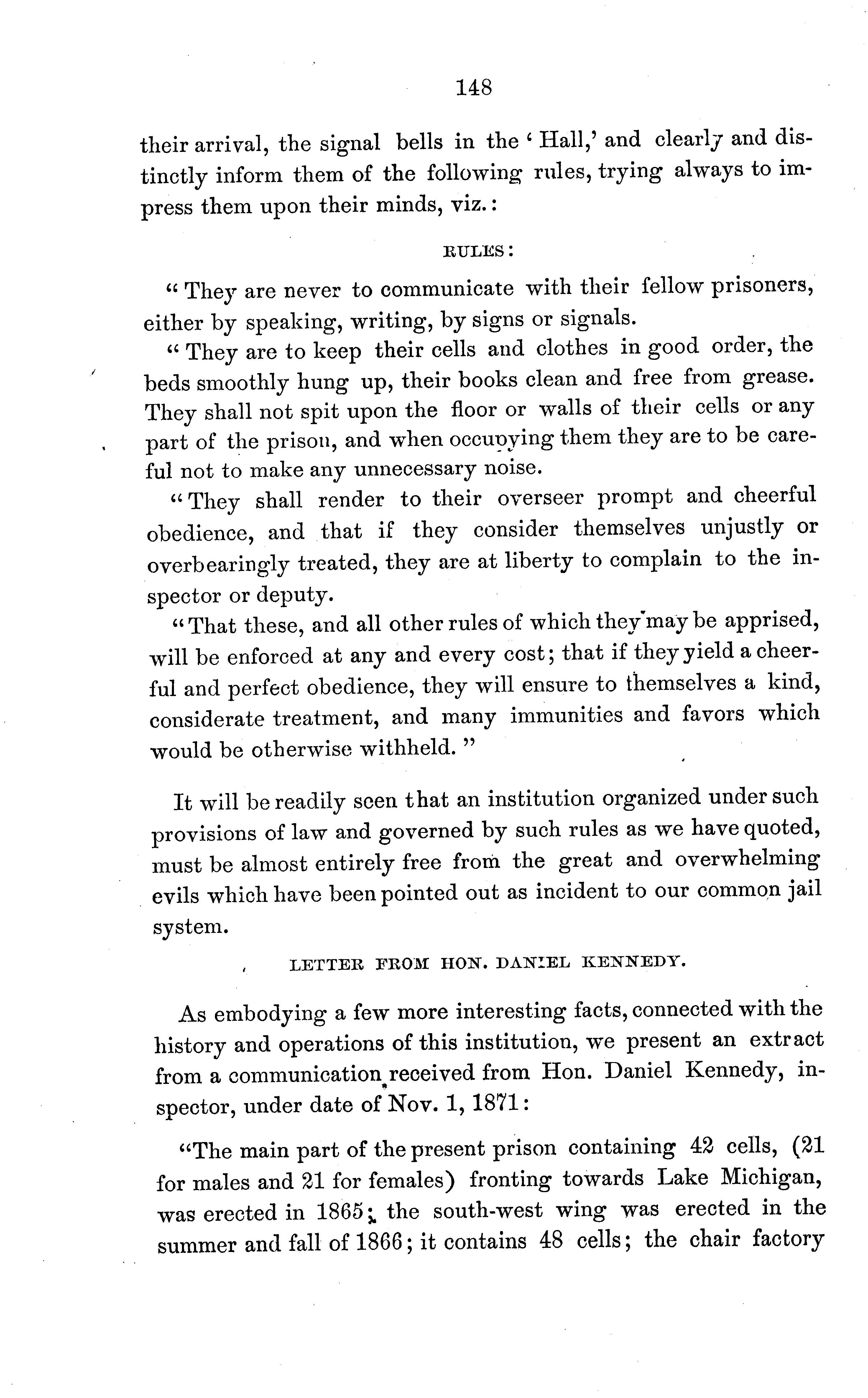 148

their arrival, the signal bells in the 'Hall,' and clearly and distinctly inform them of the following rules, trying always to impress them upon their minds, viz.:

RULES:

"They are never to communicate with their fellow prisoners, either by speaking, writing, by signs or signals.

"They are to keep their cells and clothes in good order, the beds smoothly hung up, their books clean and free from grease. They shall not spit upon the floor or walls of their cells or any part of the prison, and when occupying them they are to be careful not to make any unnecessary noise.

"They shall render to their overseer prompt and cheerful obedience, and that if they consider themselves unjustly or overbearingly treated, they are at liberty to complain to the inspector or deputy.

"That these, and all other rules of which they may be apprised, will be enforced at any and every cost; that if they yield a cheerful and perfect obedience, they will ensure to themselves a kind, considerate treatment, and many immunities and favors which would be otherwise withheld."

It will be readily seen that an institution organized under such provisions of law and governed by such rules as we have quoted, must be almost entirely free from the great and overwhelming evils which have been pointed out as incident to our common jail system.

LETTER FROM HON. DANIEL KENNEDY.

As embodying a few more interesting facts, connected with the history and operations of this institution, we present an extract from a communication received from Hon. Daniel Kennedy, inspector, under date of Nov. 1, 1871:

"The main part of the present prison containing 42 cells, (21 for males and 21 for females) fronting towards Lake Michigan, was erected in 1865; the south-west wing was erected in the summer and fall of 1866; it contains 48 cells; the chair factory